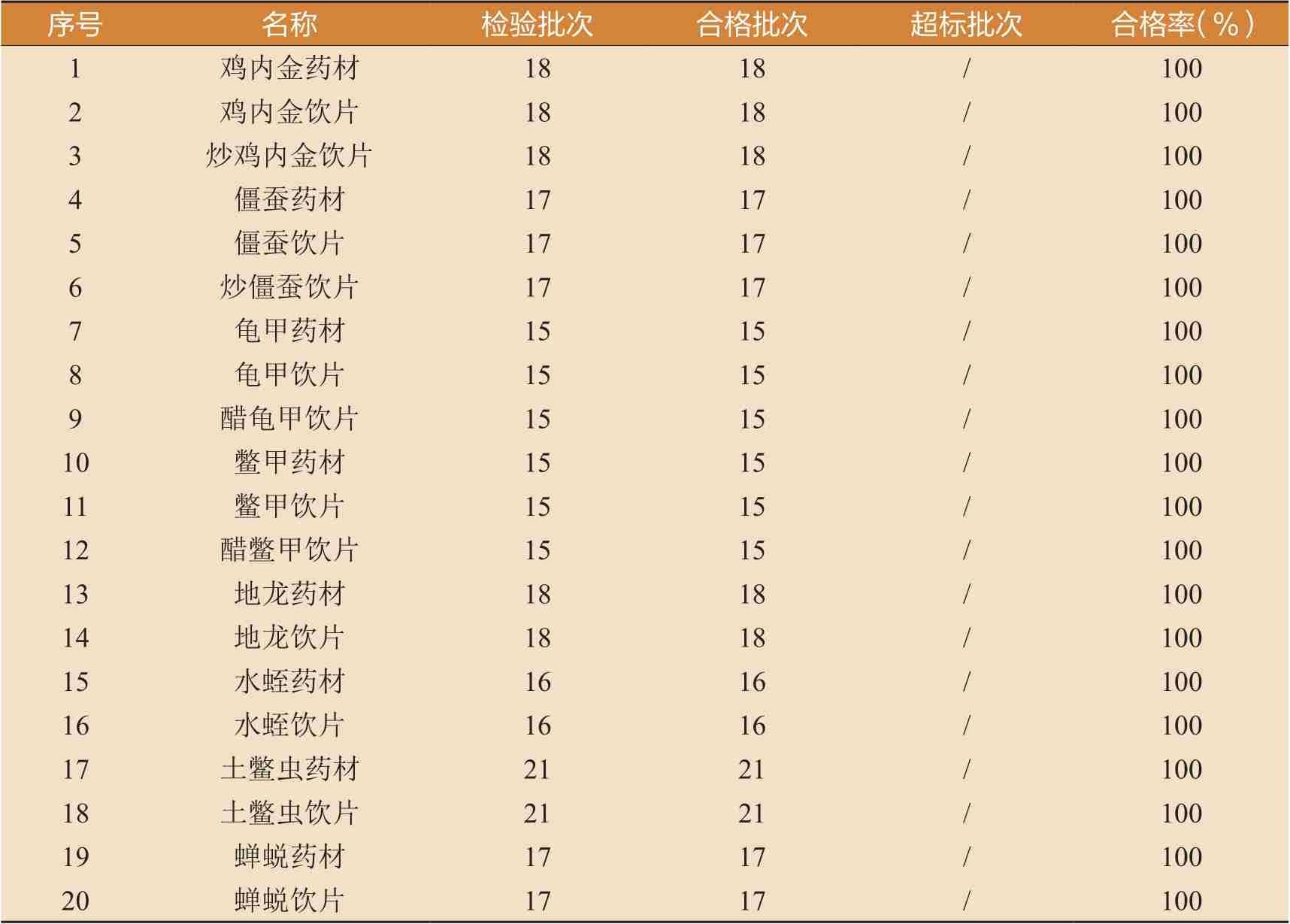 | 序号 | 名称 | 检验批次 | 合格批次 | 超标批次 | 合格率(%) |
|---|---|---|---|---|---|
| 1 | 鸡内金药材 | 18 | 18 | / | 100 |
| 2 | 鸡内金饮片 | 18 | 18 | / | 100 |
| 3 | 炒鸡内金饮片 | 18 | 18 | / | 100 |
| 4 | 僵蚕药材 | 17 | 17 | / | 100 |
| 5 | 僵蚕饮片 | 17 | 17 | / | 100 |
| 6 | 炒僵蚕饮片 | 17 | 17 | / | 100 |
| 7 | 龟甲药材 | 15 | 15 | / | 100 |
| 8 | 龟甲饮片 | 15 | 15 | / | 100 |
| 9 | 醋龟甲饮片 | 15 | 15 | / | 100 |
| 10 | 鳖甲药材 | 15 | 15 | / | 100 |
| 11 | 鳖甲饮片 | 15 | 15 | / | 100 |
| 12 | 醋鳖甲饮片 | 15 | 15 | / | 100 |
| 13 | 地龙药材 | 18 | 18 | / | 100 |
| 14 | 地龙饮片 | 18 | 18 | / | 100 |
| 15 | 水蛭药材 | 16 | 16 | / | 100 |
| 16 | 水蛭饮片 | 16 | 16 | / | 100 |
| 17 | 土鳖虫药材 | 21 | 21 | / | 100 |
| 18 | 土鳖虫饮片 | 21 | 21 | / | 100 |
| 19 | 蝉蜕药材 | 17 | 17 | / | 100 |
| 20 | 蝉蜕饮片 | 17 | 17 | / | 100 |